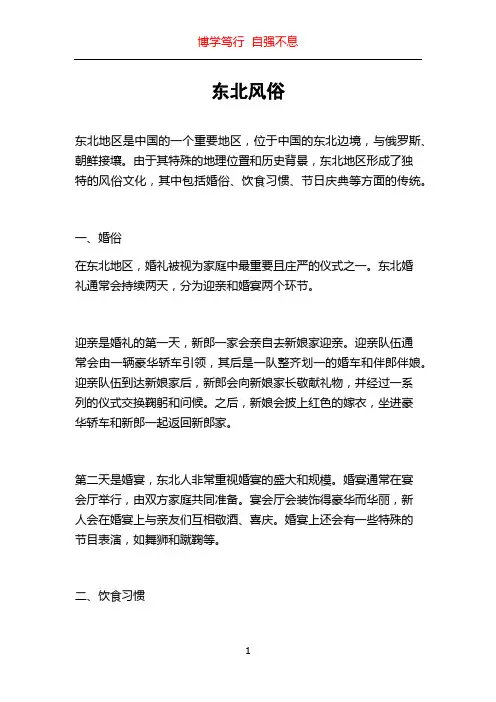 博学笃行 自强不息

东北风俗

东北地区是中国的一个重要地区，位于中国的东北边境，与俄罗斯、朝鲜接壤。由于其特殊的地理位置和历史背景，东北地区形成了独特的风俗文化，其中包括婚俗、饮食习惯、节日庆典等方面的传统。

一、婚俗

在东北地区，婚礼被视为家庭中最重要且庄严的仪式之一。东北婚礼通常会持续两天，分为迎亲和婚宴两个环节。

迎亲是婚礼的第一天，新郎一家会亲自去新娘家迎亲。迎亲队伍通常会由一辆豪华轿车引领，其后是一队整齐划一的婚车和伴郎伴娘。迎亲队伍到达新娘家后，新郎会向新娘家长敬献礼物，并经过一系列的仪式交换鞠躬和问候。之后，新娘会披上红色的嫁衣，坐进豪华轿车和新郎一起返回新郎家。

第二天是婚宴，东北人非常重视婚宴的盛大和规模。婚宴通常在宴会厅举行，由双方家庭共同准备。宴会厅会装饰得豪华而华丽，新人会在婚宴上与亲友们互相敬酒、喜庆。婚宴上还会有一些特殊的节目表演，如舞狮和蹴鞠等。

二、饮食习惯

1